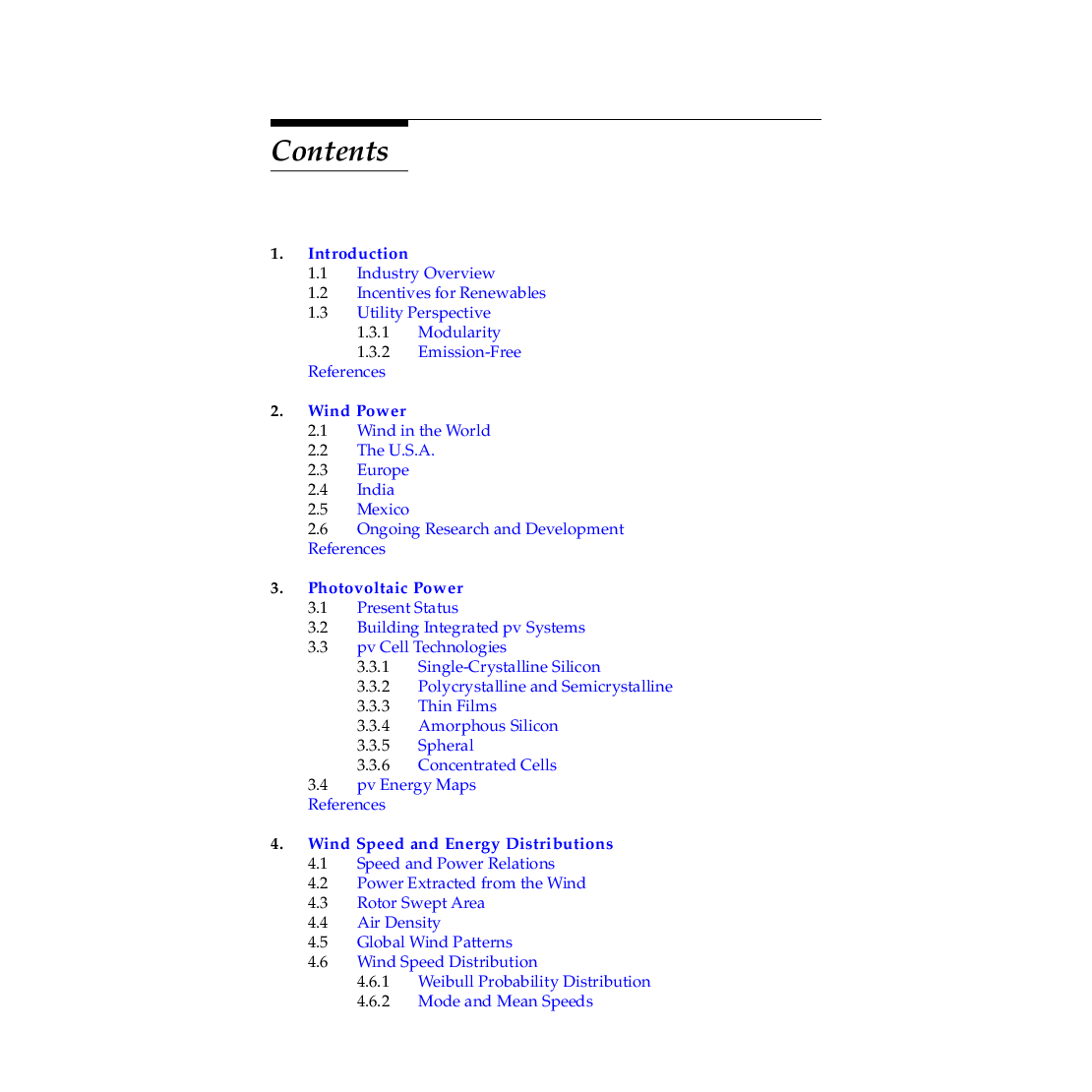 Contents

1. Introduction
1.1 Industry Overview
1.2 Incentives for Renewables
1.3 Utility Perspective
1.3.1 Modularity
1.3.2 Emission-Free
References

2. Wind Power
2.1 Wind in the World
2.2 The U.S.A.
2.3 Europe
2.4 India
2.5 Mexico
2.6 Ongoing Research and Development
References

3. Photovoltaic Power
3.1 Present Status
3.2 Building Integrated pv Systems
3.3 pv Cell Technologies
3.3.1 Single-Crystalline Silicon
3.3.2 Polycrystalline and Semicrystalline
3.3.3 Thin Films
3.3.4 Amorphous Silicon
3.3.5 Spheral
3.3.6 Concentrated Cells
3.4 pv Energy Maps
References

4. Wind Speed and Energy Distributions
4.1 Speed and Power Relations
4.2 Power Extracted from the Wind
4.3 Rotor Swept Area
4.4 Air Density
4.5 Global Wind Patterns
4.6 Wind Speed Distribution
4.6.1 Weibull Probability Distribution
4.6.2 Mode and Mean Speeds